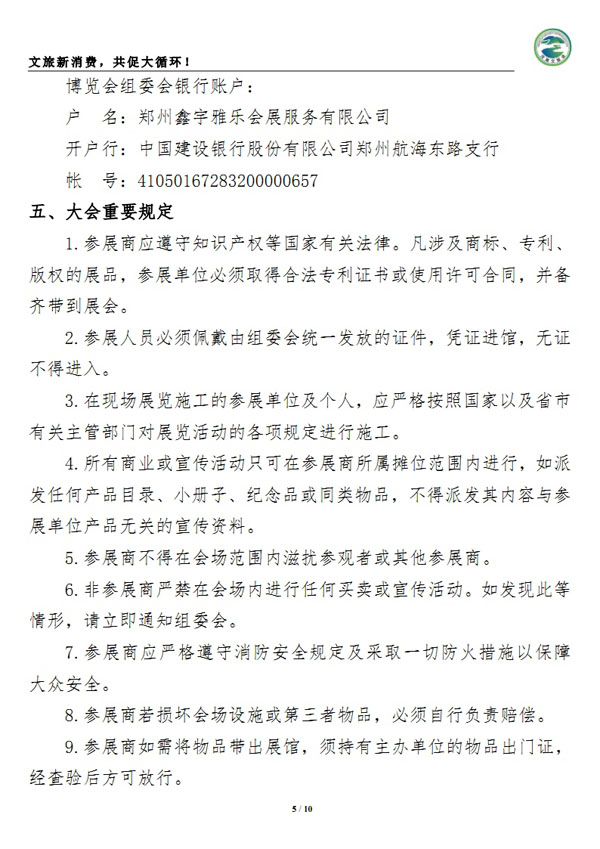 文旅新消费，共促大循环！

博览会组委会银行账户：

户　名：郑州鑫宇雅乐会展服务有限公司

开户行：中国建设银行股份有限公司郑州航海东路支行

帐　号：41050167283200000657

五、大会重要规定

1.参展商应遵守知识产权等国家有关法律。凡涉及商标、专利、版权的展品，参展单位必须取得合法专利证书或使用许可合同，并备齐带到展会。

2.参展人员必须佩戴由组委会统一发放的证件，凭证进馆，无证不得进入。

3.在现场展览施工的参展单位及个人，应严格按照国家以及省市有关主管部门对展览活动的各项规定进行施工。

4.所有商业或宣传活动只可在参展商所属摊位范围内进行，如派发任何产品目录、小册子、纪念品或同类物品，不得派发其内容与参展单位产品无关的宣传资料。

5.参展商不得在会场范围内滋扰参观者或其他参展商。

6.非参展商严禁在会场内进行任何买卖或宣传活动。如发现此等情形，请立即通知组委会。

7.参展商应严格遵守消防安全规定及采取一切防火措施以保障大众安全。

8.参展商若损坏会场设施或第三者物品，必须自行负责赔偿。

9.参展商如需将物品带出展馆，须持有主办单位的物品出门证，经查验后方可放行。

5 / 10